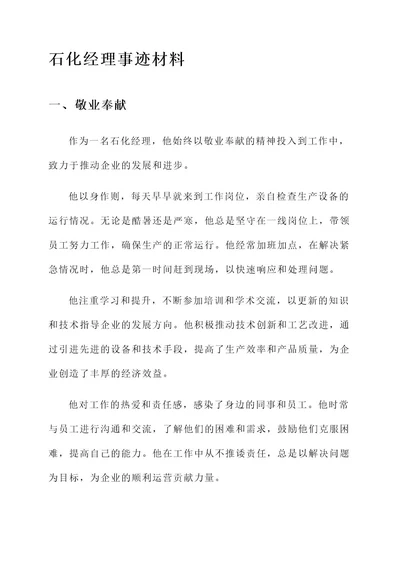 石化经理事迹材料

一、敬业奉献

作为一名石化经理，他始终以敬业奉献的精神投入到工作中，致力于推动企业的发展和进步。

他以身作则，每天早早就来到工作岗位，亲自检查生产设备的运行情况。无论是酷暑还是严寒，他总是坚守在一线岗位上，带领员工努力工作，确保生产的正常运行。他经常加班加点，在解决紧急情况时，他总是第一时间赶到现场，以快速响应和处理问题。

他注重学习和提升，不断参加培训和学术交流，以更新的知识和技术指导企业的发展方向。他积极推动技术创新和工艺改进，通过引进先进的设备和技术手段，提高了生产效率和产品质量，为企业创造了丰厚的经济效益。

他对工作的热爱和责任感，感染了身边的同事和员工。他时常与员工进行沟通和交流，了解他们的困难和需求，鼓励他们克服困难，提高自己的能力。他在工作中从不推诿责任，总是以解决问题为目标，为企业的顺利运营贡献力量。